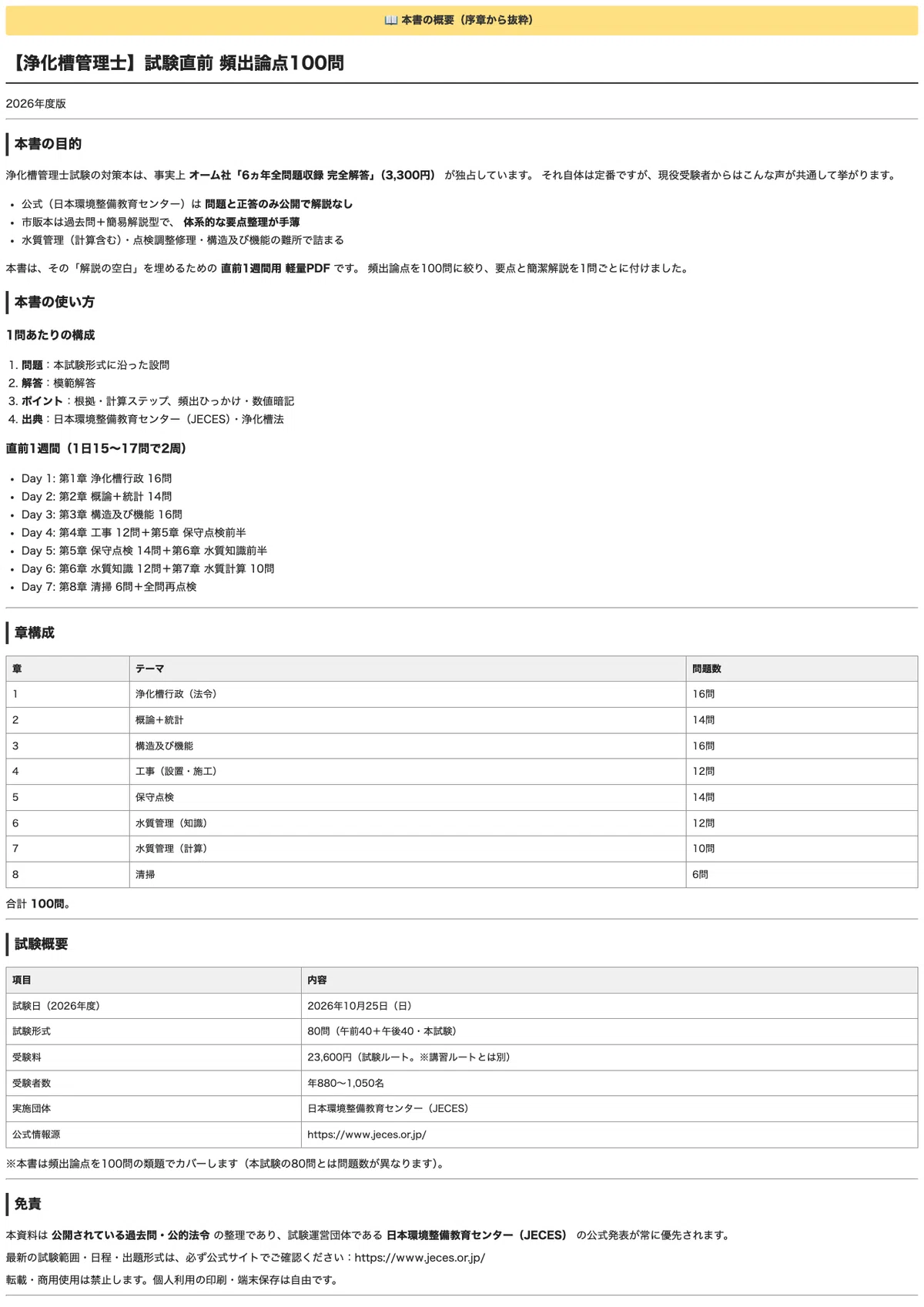 📖 本書の概要（序章から抜粋）

【浄化槽管理士】試験直前 頻出論点100問

2026年度版

本書の目的

浄化槽管理士試験の対策本は、事実上 オーム社「6ヵ年全問題収録 完全解答」(3,300円) が独占しています。 それ自体は定番ですが、現役受験者からはこんな声が共通して挙がります。

- 公式（日本環境整備教育センター）は 問題と正答のみ公開で解説なし
- 市販本は過去問＋簡易解説型で、 体系的な要点整理が手薄
- 水質管理（計算含む）・点検調整修理・構造及び機能の難所で詰まる

本書は、その「解説の空白」を埋めるための 直前1週間用 軽量PDF です。 頻出論点を100問に絞り、要点と簡潔解説を1問ごとに付けました。

本書の使い方

1問あたりの構成

1. 問題：本試験形式に沿った設問
2. 解答：模範解答
3. ポイント：根拠・計算ステップ、頻出ひっかけ・数値暗記
4. 出典：日本環境整備教育センター（JECES）・浄化槽法

直前1週間（1日15〜17問で2周）

- Day 1: 第1章 浄化槽行政 16問
- Day 2: 第2章 概論＋統計 14問
- Day 3: 第3章 構造及び機能 16問
- Day 4: 第4章 工事 12問＋第5章 保守点検前半
- Day 5: 第5章 保守点検 14問＋第6章 水質知識前半
- Day 6: 第6章 水質知識 12問＋第7章 水質計算 10問
- Day 7: 第8章 清掃 6問＋全問再点検

章構成

| 章 | テーマ | 問題数 |
|---|---|---|
| 1 | 浄化槽行政（法令） | 16問 |
| 2 | 概論＋統計 | 14問 |
| 3 | 構造及び機能 | 16問 |
| 4 | 工事（設置・施工） | 12問 |
| 5 | 保守点検 | 14問 |
| 6 | 水質管理（知識） | 12問 |
| 7 | 水質管理（計算） | 10問 |
| 8 | 清掃 | 6問 |

合計 100問。

試験概要

| 項目 | 内容 |
|---|---|
| 試験日（2026年度） | 2026年10月25日（日） |
| 試験形式 | 80問（午前40＋午後40・本試験） |
| 受験料 | 23,600円（試験ルート。※講習ルートとは別） |
| 受験者数 | 年880〜1,050名 |
| 実施団体 | 日本環境整備教育センター（JECES） |
| 公式情報源 | https://www.jeces.or.jp/ |

※本書は頻出論点を100問の類題でカバーします（本試験の80問とは問題数が異なります）。

免責

本資料は 公開されている過去問・公的法令 の整理であり、試験運営団体である 日本環境整備教育センター（JECES） の公式発表が常に優先されます。

最新の試験範囲・日程・出題形式は、必ず公式サイトでご確認ください：https://www.jeces.or.jp/

転載・商用使用は禁止します。個人利用の印刷・端末保存は自由です。